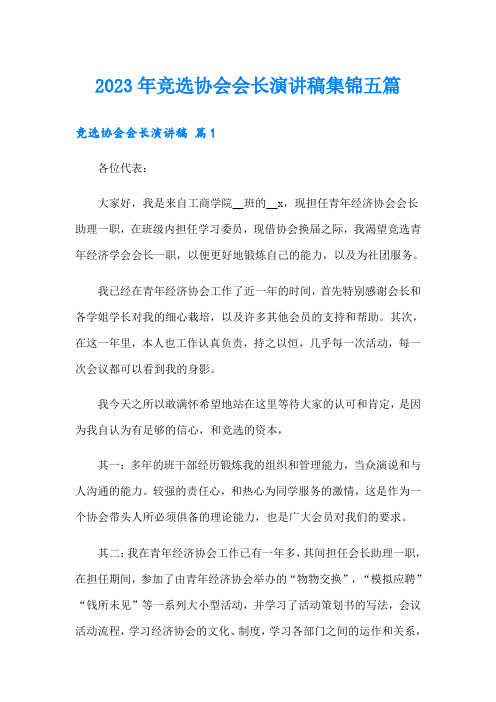 2023年竞选协会会长演讲稿集锦五篇

竞选协会会长演讲稿 篇1

各位代表：

大家好，我是来自工商学院__班的__x，现担任青年经济协会会长助理一职，在班级内担任学习委员，现借协会换届之际，我渴望竞选青年经济学会会长一职，以便更好地锻炼自己的能力，以及为社团服务。

我已经在青年经济协会工作了近一年的时间，首先特别感谢会长和各学姐学长对我的细心栽培，以及许多其他会员的支持和帮助。其次，在这一年里，本人也工作认真负责，持之以恒，几乎每一次活动，每一次会议都可以看到我的身影。

我今天之所以敢满怀希望地站在这里等待大家的认可和肯定，是因为我自认为有足够的信心，和竞选的资本，

其一：多年的班干部经历锻炼我的组织和管理能力，当众演说和与人沟通的能力。较强的责任心，和热心为同学服务的激情，这是作为一个协会带头人所必须俱备的理论能力，也是广大会员对我们的要求。

其二：我在青年经济协会工作已有一年多，其间担任会长助理一职，在担任期间，参加了由青年经济协会举办的“物物交换”，“模拟应聘”“钱所未见”等一系列大小型活动，并学习了活动策划书的写法，会议活动流程，学习经济协会的文化、制度，学习各部门之间的运作和关系，